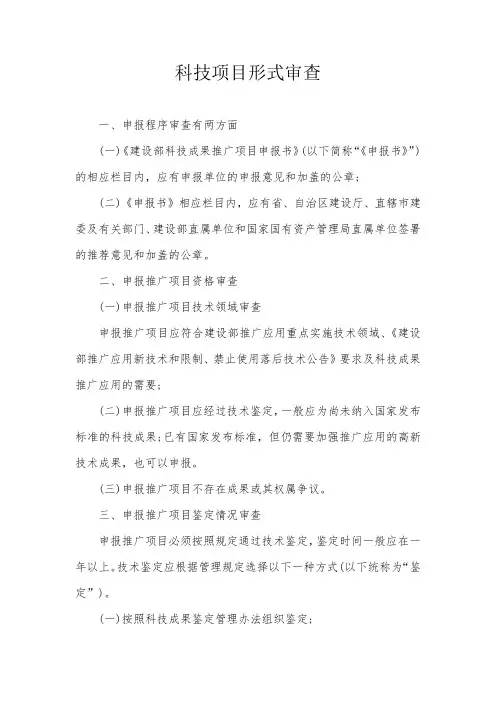 科技项目形式审查

一、申报程序审查有两方面

(一)《建设部科技成果推广项目申报书》(以下简称“《申报书》”)的相应栏目内，应有申报单位的申报意见和加盖的公章;

(二)《申报书》相应栏目内，应有省、自治区建设厅、直辖市建委及有关部门、建设部直属单位和国家国有资产管理局直属单位签署的推荐意见和加盖的公章。

二、申报推广项目资格审查

(一)申报推广项目技术领域审查

申报推广项目应符合建设部推广应用重点实施技术领域、《建设部推广应用新技术和限制、禁止使用落后技术公告》要求及科技成果推广应用的需要;

(二)申报推广项目应经过技术鉴定，一般应为尚未纳入国家发布标准的科技成果;已有国家发布标准，但仍需要加强推广应用的高新技术成果，也可以申报。

(三)申报推广项目不存在成果或其权属争议。

三、申报推广项目鉴定情况审查

申报推广项目必须按照规定通过技术鉴定，鉴定时间一般应在一年以上。技术鉴定应根据管理规定选择以下一种方式(以下统称为“鉴定”)。

(一)按照科技成果鉴定管理办法组织鉴定;